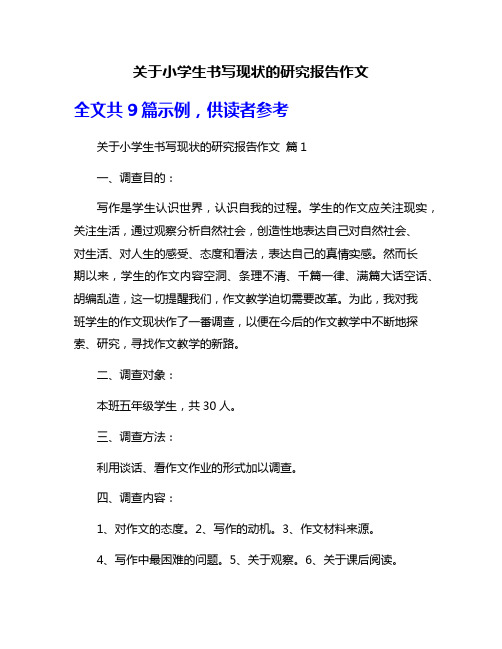 关于小学生书写现状的研究报告作文

全文共 9 篇示例，供读者参考

关于小学生书写现状的研究报告作文 篇 1

一、调查目的：

写作是学生认识世界，认识自我的过程。学生的作文应关注现实，关注生活，通过观察分析自然社会，创造性地表达自己对自然社会、对生活、对人生的感受、态度和看法，表达自己的真情实感。然而长期以来，学生的作文内容空洞、条理不清、千篇一律、满篇大话空话、胡编乱造，这一切提醒我们，作文教学迫切需要改革。为此，我对我班学生的作文现状作了一番调查，以便在今后的作文教学中不断地探索、研究，寻找作文教学的新路。

二、调查对象：

本班五年级学生，共 30 人。

三、调查方法：

利用谈话、看作文作业的形式加以调查。

四、调查内容：

1、对作文的态度。2、写作的动机。3、作文材料来源。

4、写作中最困难的问题。5、关于观察。6、关于课后阅读。